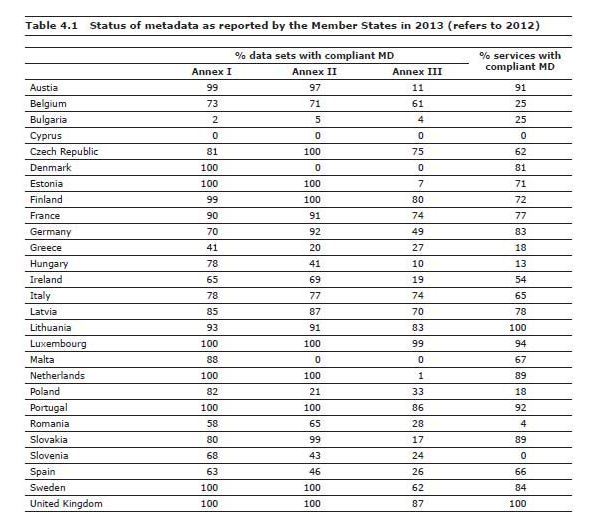 Table 4.1 Status of metadata as reported by the Member States in 2013 (refers to 2012)

| | % data sets with compliant MD | | | % services with compliant MD |
|---|---|---|---|---|
| | Annex I | Annex II | Annex III | |
| Austia | 99 | 97 | 11 | 91 |
| Belgium | 73 | 71 | 61 | 25 |
| Bulgaria | 2 | 5 | 4 | 25 |
| Cyprus | 0 | 0 | 0 | 0 |
| Czech Republic | 81 | 100 | 75 | 62 |
| Denmark | 100 | 0 | 0 | 81 |
| Estonia | 100 | 100 | 7 | 71 |
| Finland | 99 | 100 | 80 | 72 |
| France | 90 | 91 | 74 | 77 |
| Germany | 70 | 92 | 49 | 83 |
| Greece | 41 | 20 | 27 | 18 |
| Hungary | 78 | 41 | 10 | 13 |
| Ireland | 65 | 69 | 19 | 54 |
| Italy | 78 | 77 | 74 | 65 |
| Latvia | 85 | 87 | 70 | 78 |
| Lithuania | 93 | 91 | 83 | 100 |
| Luxembourg | 100 | 100 | 99 | 94 |
| Malta | 88 | 0 | 0 | 67 |
| Netherlands | 100 | 100 | 1 | 89 |
| Poland | 82 | 21 | 33 | 18 |
| Portugal | 100 | 100 | 86 | 92 |
| Romania | 58 | 65 | 28 | 4 |
| Slovakia | 80 | 99 | 17 | 89 |
| Slovenia | 68 | 43 | 24 | 0 |
| Spain | 63 | 46 | 26 | 66 |
| Sweden | 100 | 100 | 62 | 84 |
| United Kingdom | 100 | 100 | 87 | 100 |